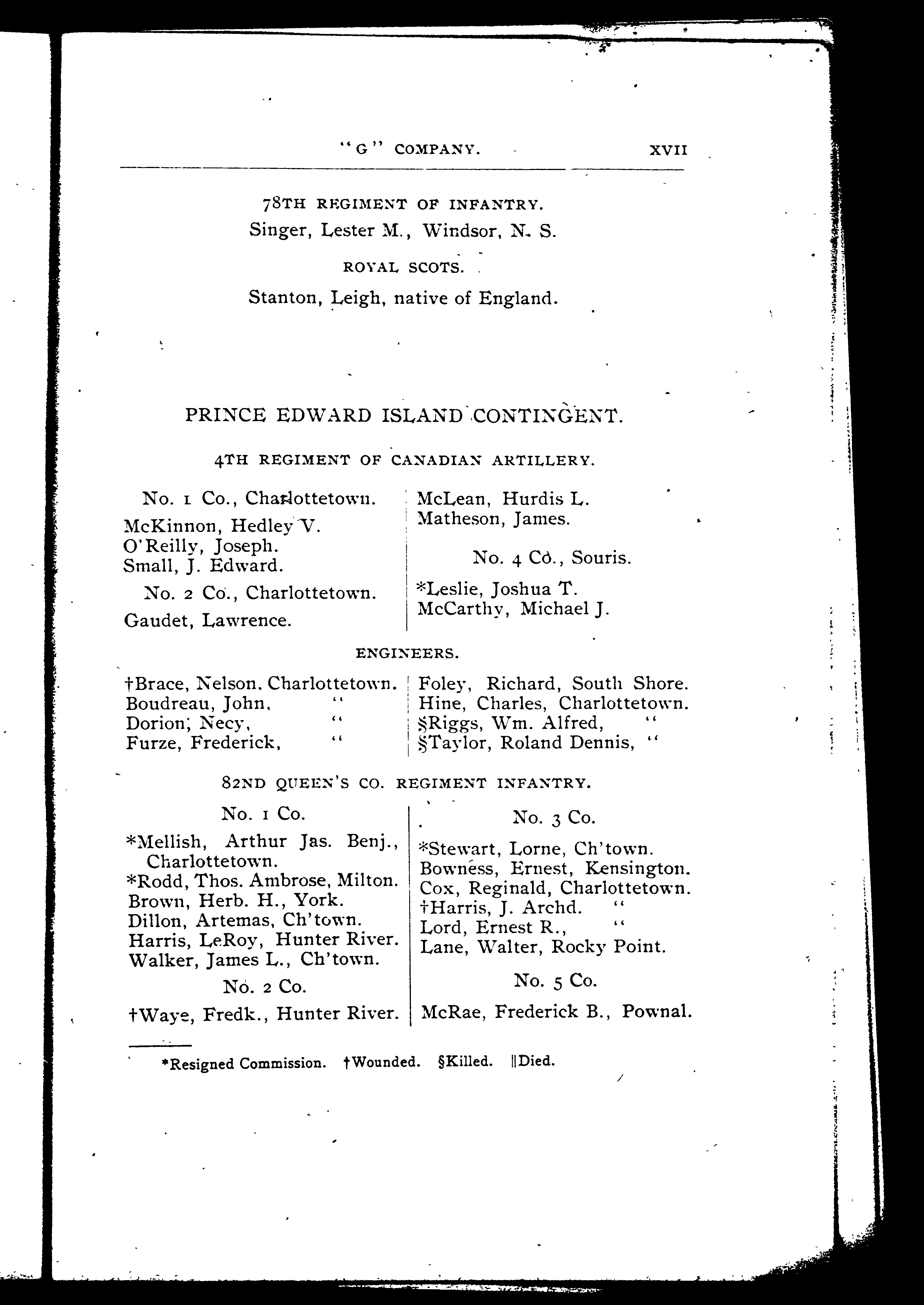 "G" COMPANY. XVII

78TH REGIMENT OF INFANTRY.

Singer, Lester M., Windsor, N. S.

ROYAL SCOTS.

Stanton, Leigh, native of England.

PRINCE EDWARD ISLAND CONTINGENT.

4TH REGIMENT OF CANADIAN ARTILLERY.

No. 1 Co., Charlottetown.

McKinnon, Hedley V.
O'Reilly, Joseph.
Small, J. Edward.

No. 2 Co., Charlottetown.

Gaudet, Lawrence.

McLean, Hurdis L.
Matheson, James.

No. 4 Co., Souris.

*Leslie, Joshua T.
McCarthy, Michael J.

ENGINEERS.

†Brace, Nelson, Charlottetown.
Boudreau, John, "
Dorion, Necy, "
Furze, Frederick, "

Foley, Richard, South Shore.
Hine, Charles, Charlottetown.
§Riggs, Wm. Alfred, "
§Taylor, Roland Dennis, "

82ND QUEEN'S CO. REGIMENT INFANTRY.

No. 1 Co.

*Mellish, Arthur Jas. Benj., Charlottetown.
*Rodd, Thos. Ambrose, Milton.
Brown, Herb. H., York.
Dillon, Artemas, Ch'town.
Harris, LeRoy, Hunter River.
Walker, James L., Ch'town.

No. 2 Co.

†Waye, Fredk., Hunter River.

No. 3 Co.

*Stewart, Lorne, Ch'town.
Bowness, Ernest, Kensington.
Cox, Reginald, Charlottetown.
†Harris, J. Archd. "
Lord, Ernest R., "
Lane, Walter, Rocky Point.

No. 5 Co.

McRae, Frederick B., Pownal.

*Resigned Commission. †Wounded. §Killed. ||Died.